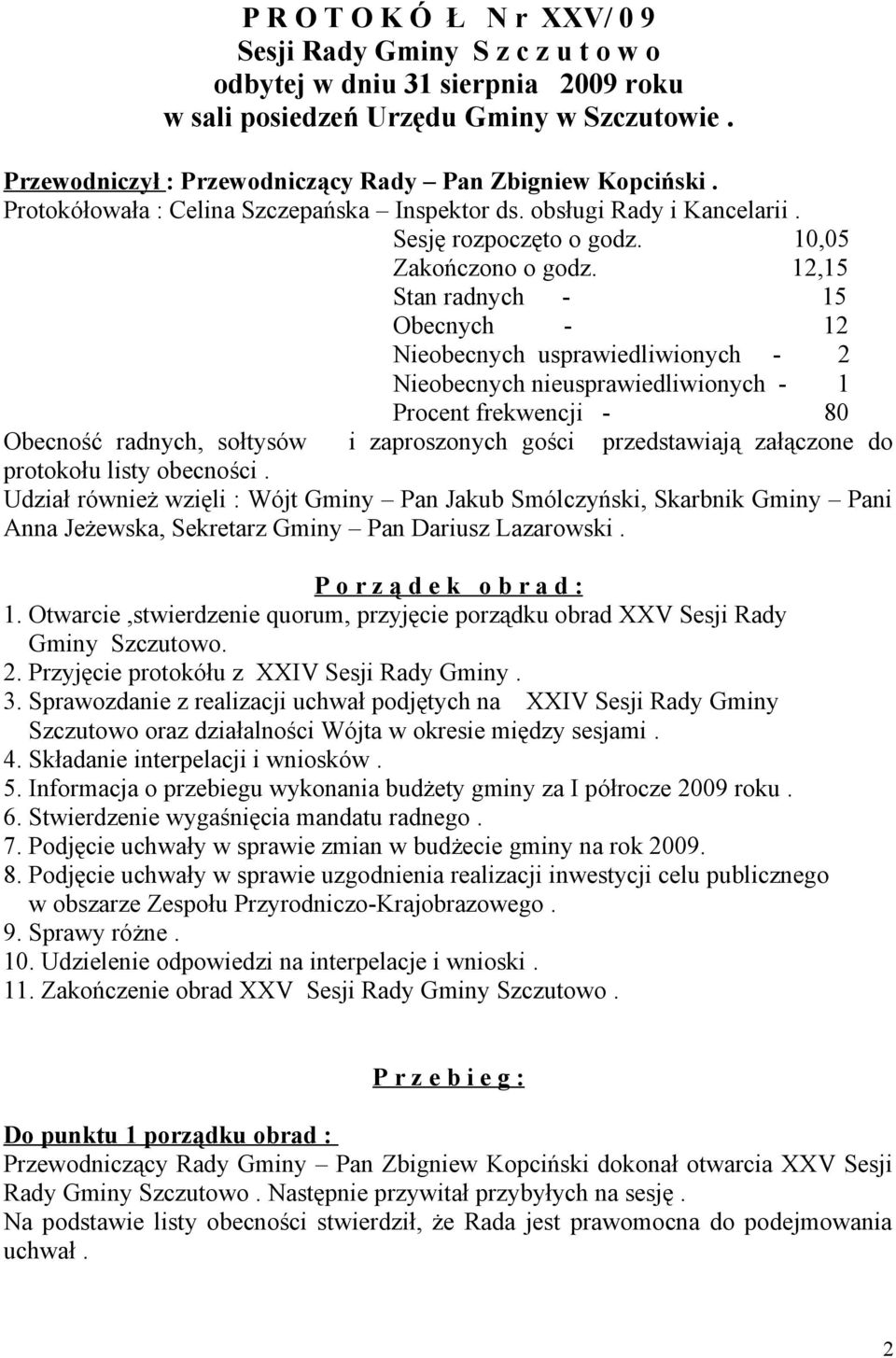 P R O T O K Ó Ł N r XXV/ 0 9
Sesji Rady Gminy S z c z u t o w o
odbytej w dniu 31 sierpnia 2009 roku
w sali posiedzeń Urzędu Gminy w Szczutowie .

Przewodniczył : Przewodniczący Rady – Pan Zbigniew Kopciński .
Protokółowała : Celina Szczepańska – Inspektor ds. obsługi Rady i Kancelarii .
Sesję rozpoczęto o godz. 10,05
Zakończono o godz. 12,15
Stan radnych - 15
Obecnych - 12
Nieobecnych usprawiedliwionych - 2
Nieobecnych nieusprawiedliwionych - 1
Procent frekwencji - 80
Obecność radnych, sołtysów i zaproszonych gości przedstawiają załączone do protokołu listy obecności .
Udział również wzięli : Wójt Gminy – Pan Jakub Smólczyński, Skarbnik Gminy – Pani Anna Jeżewska, Sekretarz Gminy – Pan Dariusz Lazarowski .

P o r z ą d e k o b r a d :
1. Otwarcie ,stwierdzenie quorum, przyjęcie porządku obrad XXV Sesji Rady Gminy Szczutowo.
2. Przyjęcie protokółu z XXIV Sesji Rady Gminy .
3. Sprawozdanie z realizacji uchwał podjętych na XXIV Sesji Rady Gminy Szczutowo oraz działalności Wójta w okresie między sesjami .
4. Składanie interpelacji i wniosków .
5. Informacja o przebiegu wykonania budżety gminy za I półrocze 2009 roku .
6. Stwierdzenie wygaśnięcia mandatu radnego .
7. Podjęcie uchwały w sprawie zmian w budżecie gminy na rok 2009.
8. Podjęcie uchwały w sprawie uzgodnienia realizacji inwestycji celu publicznego w obszarze Zespołu Przyrodniczo-Krajobrazowego .
9. Sprawy różne .
10. Udzielenie odpowiedzi na interpelacje i wnioski .
11. Zakończenie obrad XXV Sesji Rady Gminy Szczutowo .

P r z e b i e g :

Do punktu 1 porządku obrad :
Przewodniczący Rady Gminy – Pan Zbigniew Kopciński dokonał otwarcia XXV Sesji Rady Gminy Szczutowo . Następnie przywitał przybyłych na sesję .
Na podstawie listy obecności stwierdził, że Rada jest prawomocna do podejmowania uchwał .

2